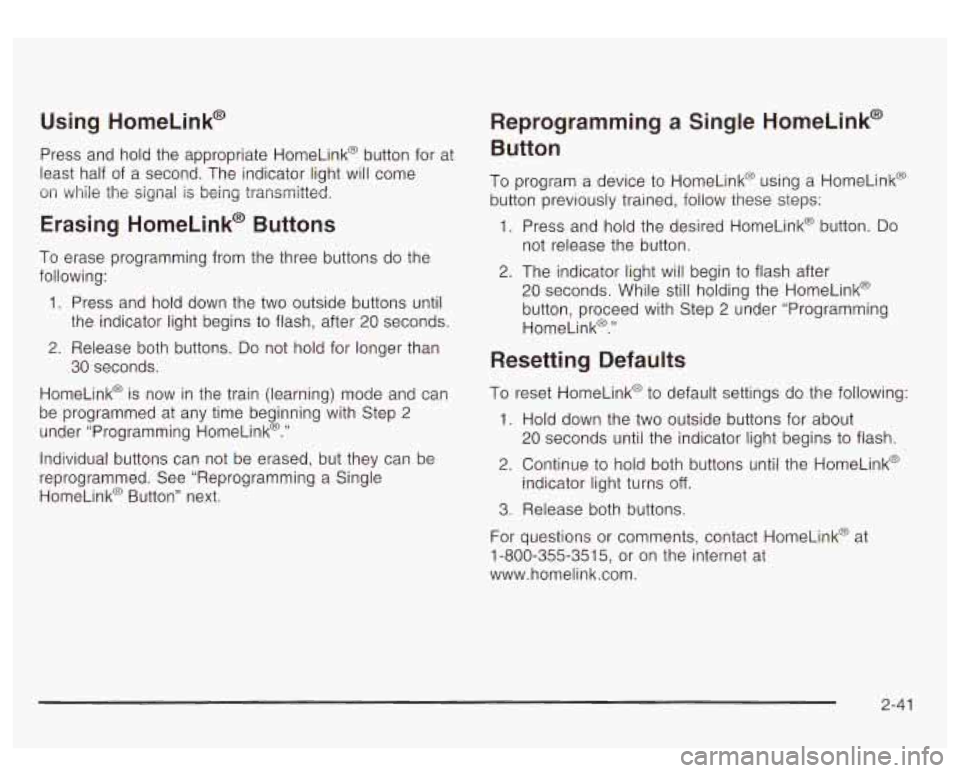 Using HomeLink®

Press and hold the appropriate HomeLink® button for at least half of a second. The indicator light will come on while the signal is being transmitted.

Erasing HomeLink® Buttons

To erase programming from the three buttons do the following:

1. Press and hold down the two outside buttons until the indicator light begins to flash, after 20 seconds.

2. Release both buttons. Do not hold for longer than 30 seconds.

HomeLink® is now in the train (learning) mode and can be programmed at any time beginning with Step 2 under "Programming HomeLink®."

Individual buttons can not be erased, but they can be reprogrammed. See "Reprogramming a Single HomeLink® Button" next.

Reprogramming a Single HomeLink® Button

To program a device to HomeLink® using a HomeLink® button previously trained, follow these steps:

1. Press and hold the desired HomeLink® button. Do not release the button.

2. The indicator light will begin to flash after 20 seconds. While still holding the HomeLink® button, proceed with Step 2 under "Programming HomeLink®."

Resetting Defaults

To reset HomeLink® to default settings do the following:

1. Hold down the two outside buttons for about 20 seconds until the indicator light begins to flash.

2. Continue to hold both buttons until the HomeLink® indicator light turns off.

3. Release both buttons.

For questions or comments, contact HomeLink® at 1-800-355-3515, or on the internet at www.homelink.com.

2-41

carmanualsonline.info